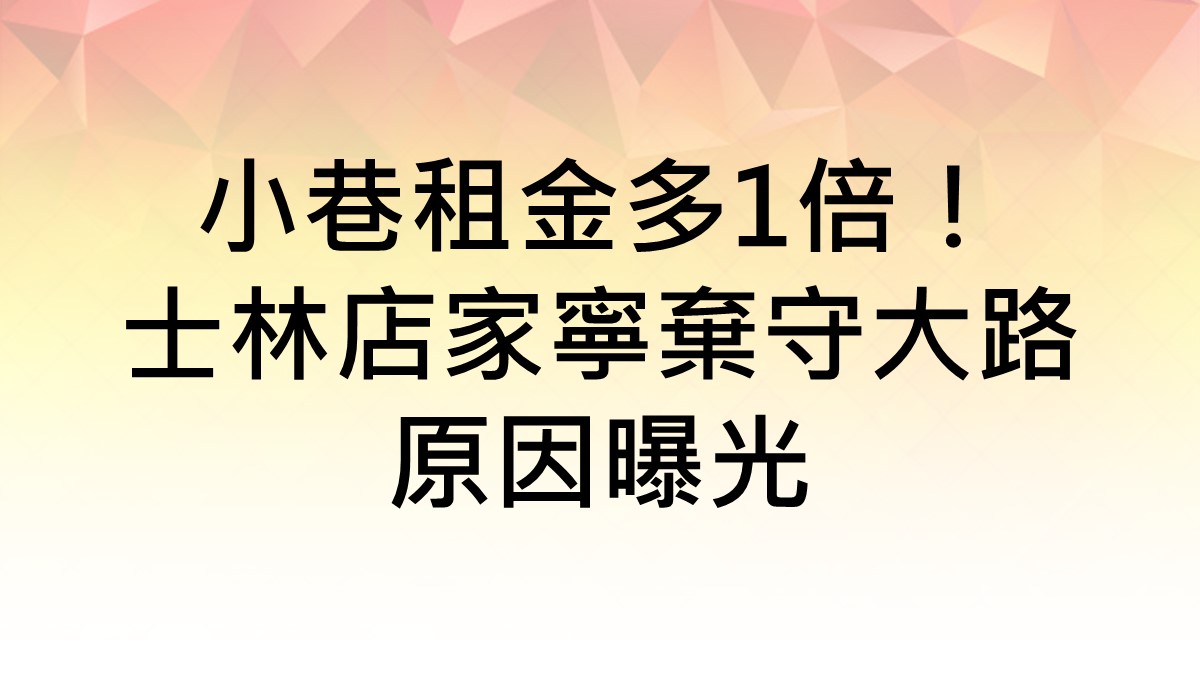 小巷租金多1倍！
士林店家寧棄守大路
原因曝光